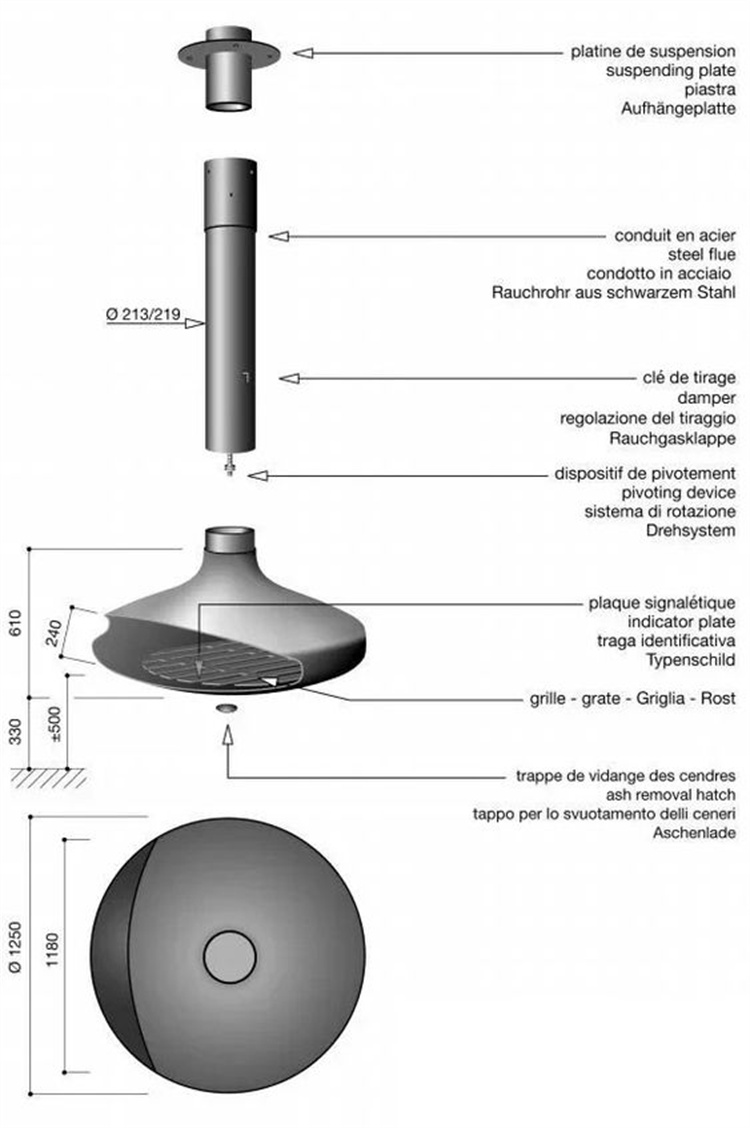 platine de suspension
suspending plate
piastra
Aufhängeplatte

conduit en acier
steel flue
condotto in acciaio
Rauchrohr aus schwarzem Stahl

Ø 213/219

clé de tirage
damper
regolazione del tiraggio
Rauchgasklappe

dispositif de pivotement
pivoting device
sistema di rotazione
Drehsystem

610

240

plaque signalétique
indicator plate
traga identificativa
Typenschild

grille - grate - Griglia - Rost

330

±500

trappe de vidange des cendres
ash removal hatch
tappo per lo svuotamento delli ceneri
Aschenlade

Ø 1250

1180